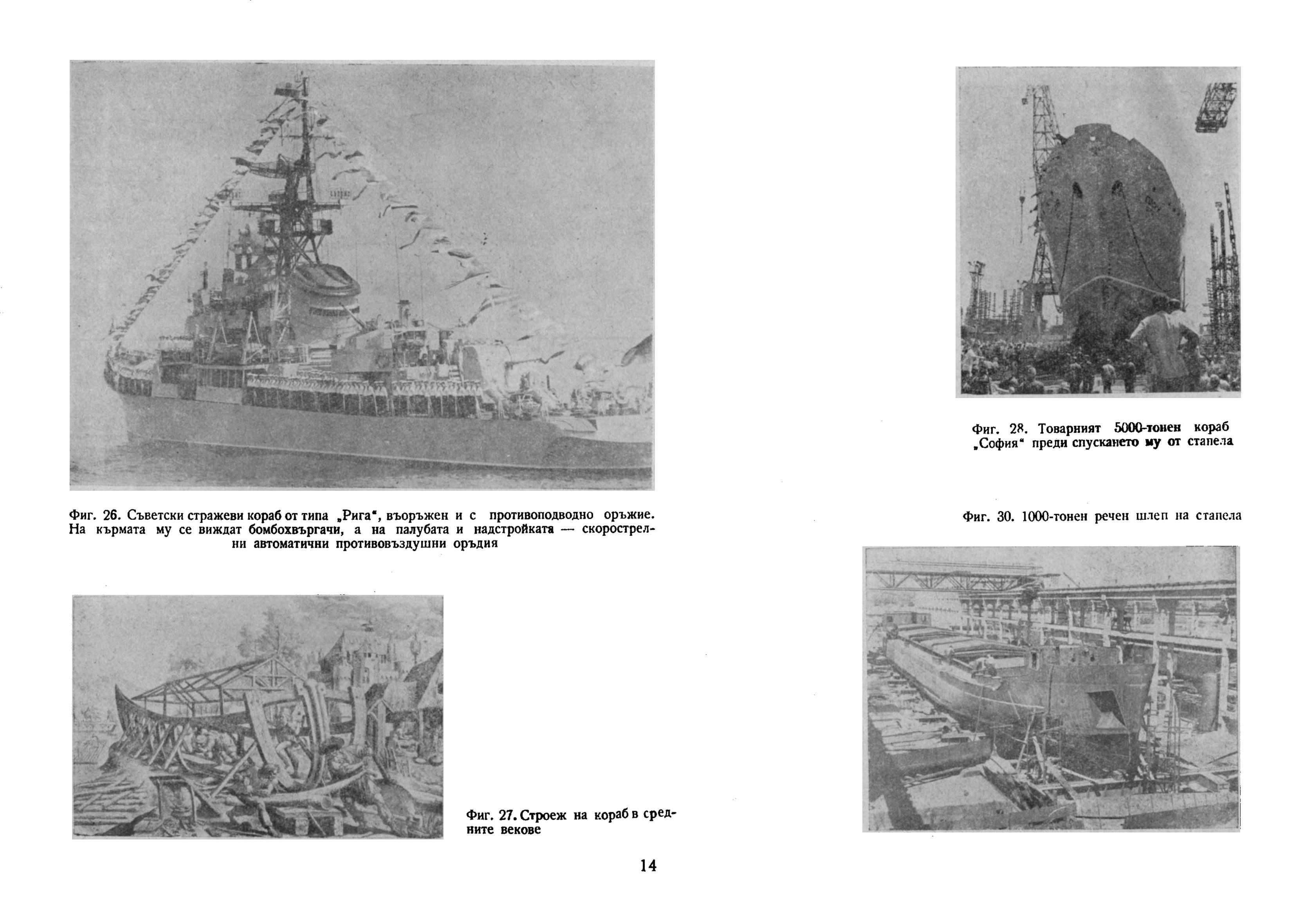 Фиг. 26. Съветски стражеви кораб от типа „Рига“, въоръжен и с противоподводно оръжие. На кърмата му се виждат бомбохвъргачи, а на палубата и надстройката — скорострелни автоматични противовъздушни оръдия

Фиг. 27. Строеж на кораб в средните векове

14

Фиг. 28. Товарният 5000-тонен кораб „София“ преди спускането му от стапела

Фиг. 30. 1000-тонен речен шлеп на стапела